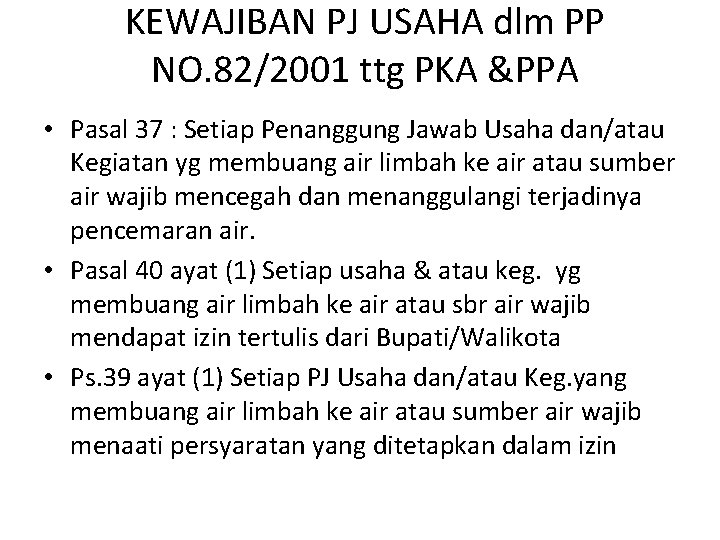 KEWAJIBAN PJ USAHA dlm PP NO.82/2001 ttg PKA &PPA

• Pasal 37 : Setiap Penanggung Jawab Usaha dan/atau Kegiatan yg membuang air limbah ke air atau sumber air wajib mencegah dan menanggulangi terjadinya pencemaran air.
• Pasal 40 ayat (1) Setiap usaha & atau keg. yg membuang air limbah ke air atau sbr air wajib mendapat izin tertulis dari Bupati/Walikota
• Ps.39 ayat (1) Setiap PJ Usaha dan/atau Keg.yang membuang air limbah ke air atau sumber air wajib menaati persyaratan yang ditetapkan dalam izin